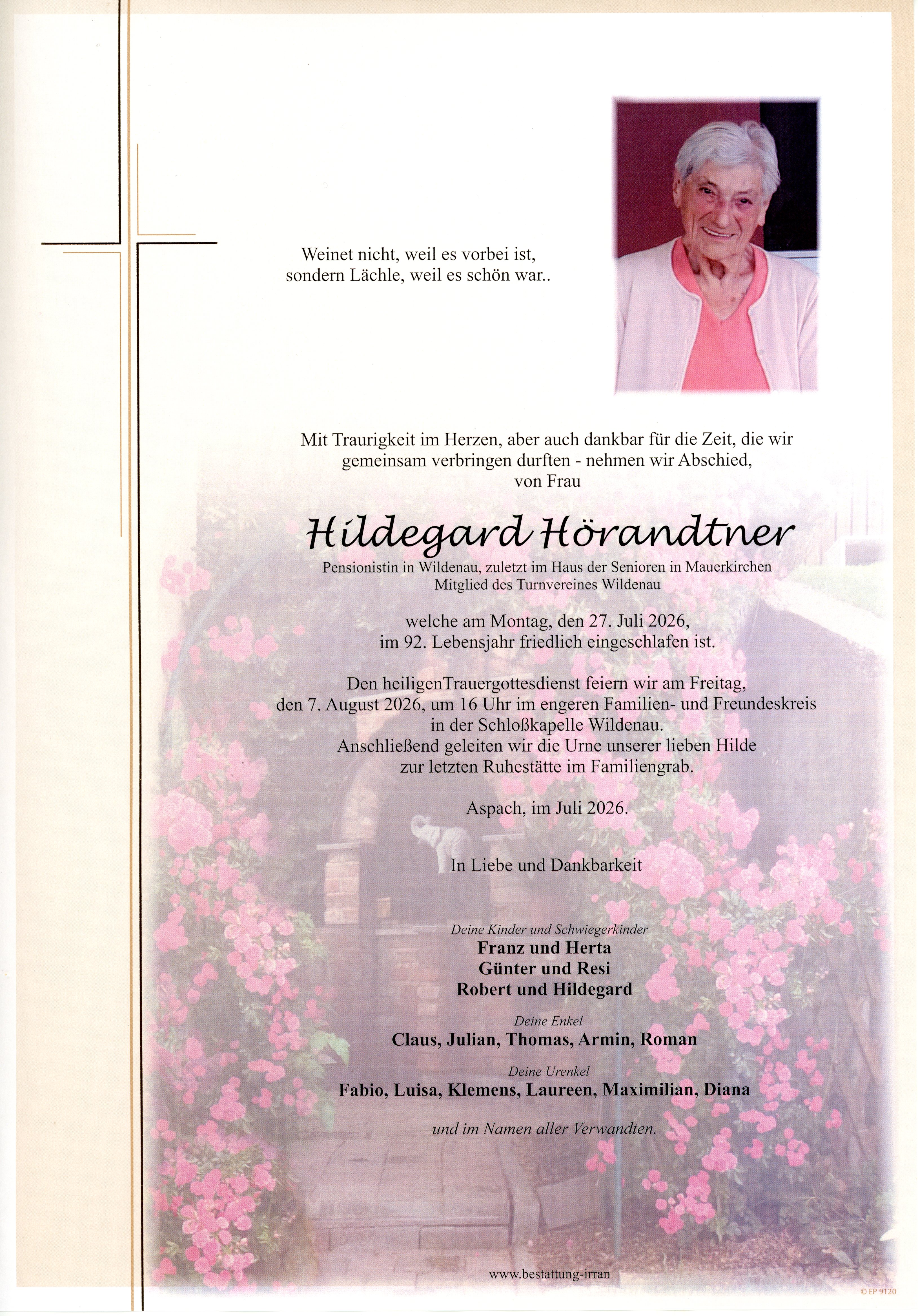 Weinet nicht, weil es vorbei ist,
sondern Lächle, weil es schön war..

Mit Traurigkeit im Herzen, aber auch dankbar für die Zeit, die wir gemeinsam verbringen durften - nehmen wir Abschied, von Frau

Hildegard Hörandtner

Pensionistin in Wildenau, zuletzt im Haus der Senioren in Mauerkirchen
Mitglied des Turnvereines Wildenau

welche am Montag, den 27. Juli 2026,
im 92. Lebensjahr friedlich eingeschlafen ist.

Den heiligenTrauergottesdienst feiern wir am Freitag, den 7. August 2026, um 16 Uhr im engeren Familien- und Freundeskreis in der Schloßkapelle Wildenau.
Anschließend geleiten wir die Urne unserer lieben Hilde zur letzten Ruhestätte im Familiengrab.

Aspach, im Juli 2026.

In Liebe und Dankbarkeit

Deine Kinder und Schwiegerkinder
Franz und Herta
Günter und Resi
Robert und Hildegard

Deine Enkel
Claus, Julian, Thomas, Armin, Roman

Deine Urenkel
Fabio, Luisa, Klemens, Laureen, Maximilian, Diana

und im Namen aller Verwandten.

www.bestattung-irran

© EP 9120